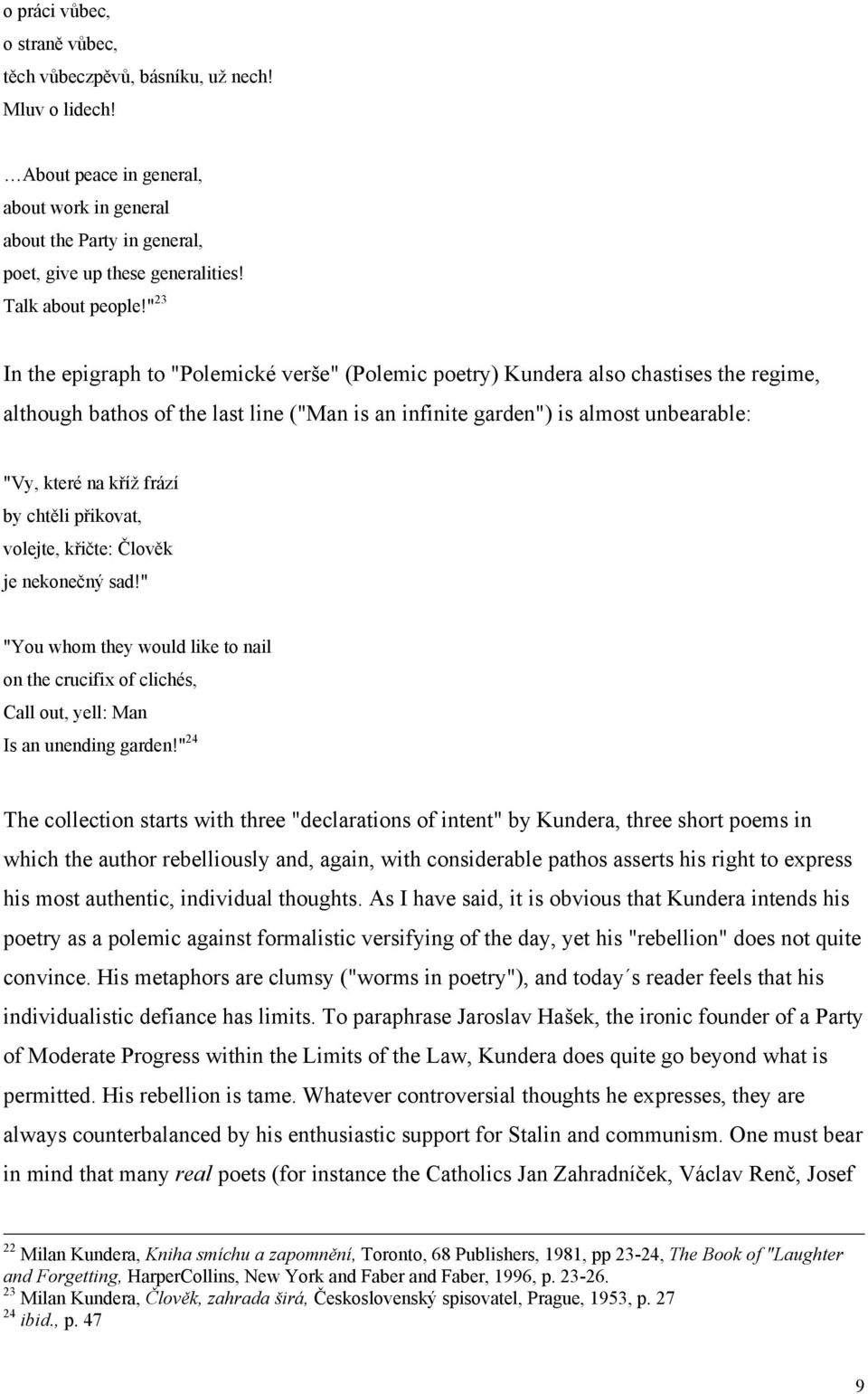 o práci vůbec,
o straně vůbec,
těch vůbeczpěvů, básníku, už nech!
Mluv o lidech!

…About peace in general,
about work in general
about the Party in general,
poet, give up these generalities!
Talk about people!"$^{23}$

In the epigraph to "Polemické verše" (Polemic poetry) Kundera also chastises the regime, although bathos of the last line ("Man is an infinite garden") is almost unbearable:

"Vy, které na kříž frází
by chtěli přikovat,
volejte, křičte: Člověk
je nekonečný sad!"

"You whom they would like to nail
on the crucifix of clichés,
Call out, yell: Man
Is an unending garden!"$^{24}$

The collection starts with three "declarations of intent" by Kundera, three short poems in which the author rebelliously and, again, with considerable pathos asserts his right to express his most authentic, individual thoughts. As I have said, it is obvious that Kundera intends his poetry as a polemic against formalistic versifying of the day, yet his "rebellion" does not quite convince. His metaphors are clumsy ("worms in poetry"), and today´s reader feels that his individualistic defiance has limits. To paraphrase Jaroslav Hašek, the ironic founder of a Party of Moderate Progress within the Limits of the Law, Kundera does quite go beyond what is permitted. His rebellion is tame. Whatever controversial thoughts he expresses, they are always counterbalanced by his enthusiastic support for Stalin and communism. One must bear in mind that many real poets (for instance the Catholics Jan Zahradníček, Václav Renč, Josef

$^{22}$ Milan Kundera, Kniha smíchu a zapomnění, Toronto, 68 Publishers, 1981, pp 23-24, The Book of "Laughter and Forgetting, HarperCollins, New York and Faber and Faber, 1996, p. 23-26.
$^{23}$ Milan Kundera, Člověk, zahrada širá, Československý spisovatel, Prague, 1953, p. 27
$^{24}$ ibid., p. 47

9